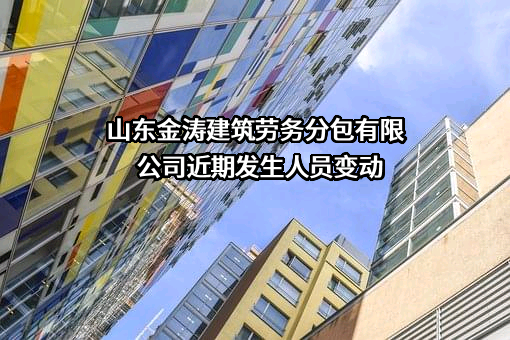 山东金涛建筑劳务分包有限公司近期发生人员变动